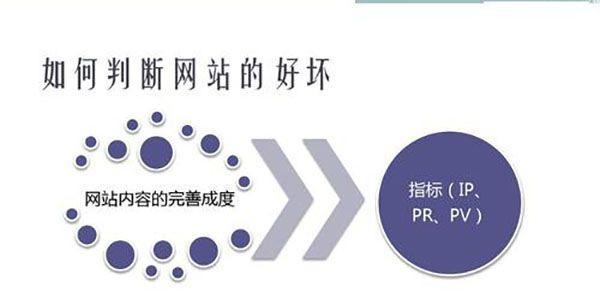 如何判断网站的好坏

网站内容的完善成度

指标（IP、PR、PV）